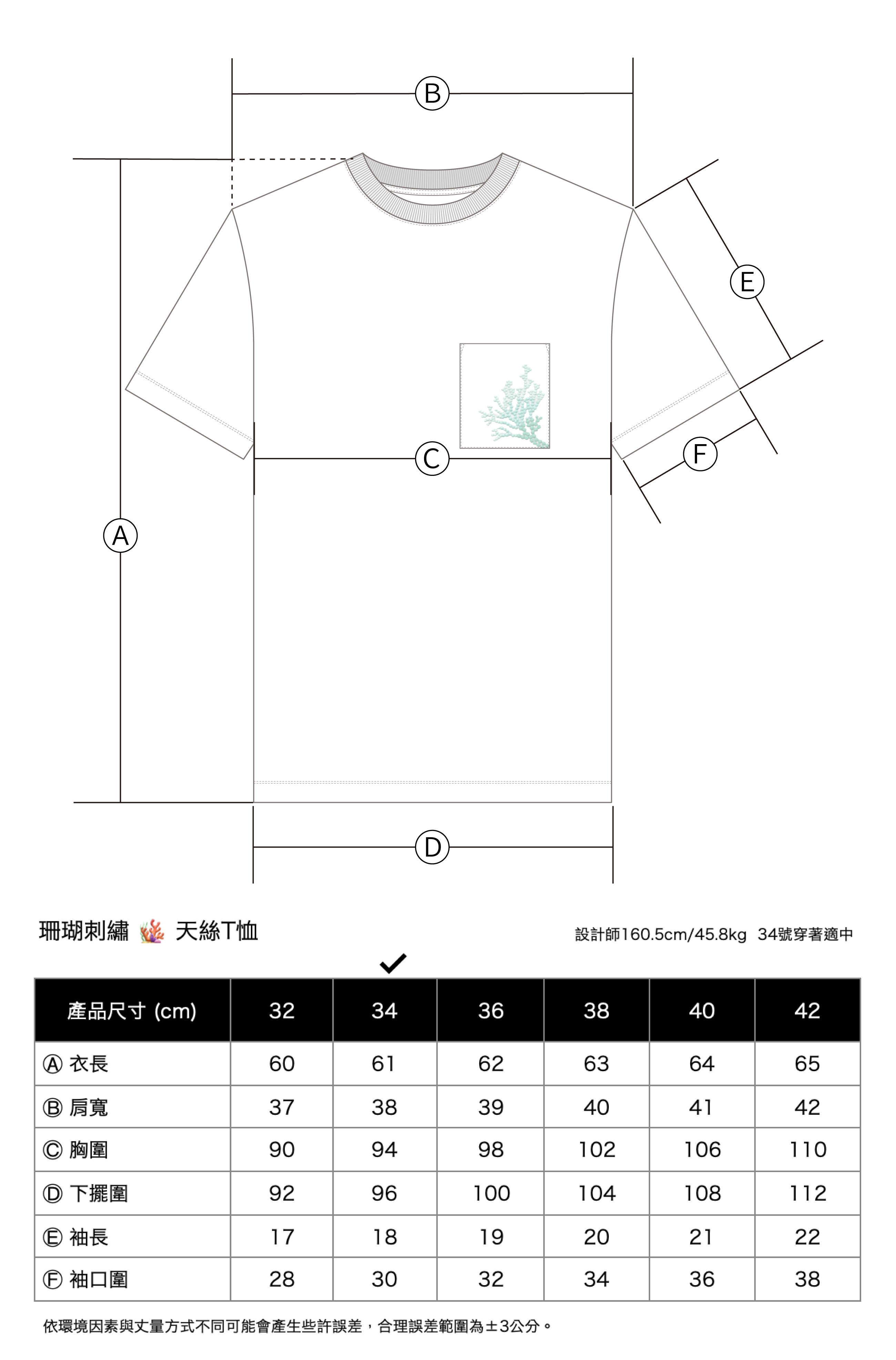 Ⓑ

Ⓔ

Ⓒ

Ⓕ

Ⓐ

Ⓓ

珊瑚刺繡 天絲T恤

設計師160.5cm/45.8kg 34號穿著適中

✓

| 產品尺寸 (cm) | 32 | 34 | 36 | 38 | 40 | 42 |
|---|---|---|---|---|---|---|
| Ⓐ 衣長 | 60 | 61 | 62 | 63 | 64 | 65 |
| Ⓑ 肩寬 | 37 | 38 | 39 | 40 | 41 | 42 |
| Ⓒ 胸圍 | 90 | 94 | 98 | 102 | 106 | 110 |
| Ⓓ 下擺圍 | 92 | 96 | 100 | 104 | 108 | 112 |
| Ⓔ 袖長 | 17 | 18 | 19 | 20 | 21 | 22 |
| Ⓕ 袖口圍 | 28 | 30 | 32 | 34 | 36 | 38 |

依環境因素與丈量方式不同可能會產生些許誤差，合理誤差範圍為±3公分。